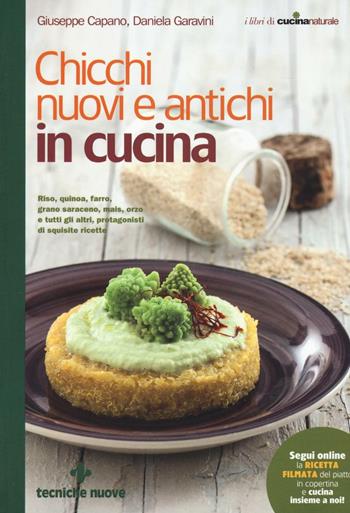 Giuseppe Capano, Daniela Garavini

i libri di cucinanaturale

Chicchi nuovi e antichi in cucina

Riso, quinoa, farro, grano saraceno, mais, orzo e tutti gli altri, protagonisti di squisite ricette

tecniche nuove

Segui online la RICETTA FILMATA del piatto in copertina e cucina insieme a noi!